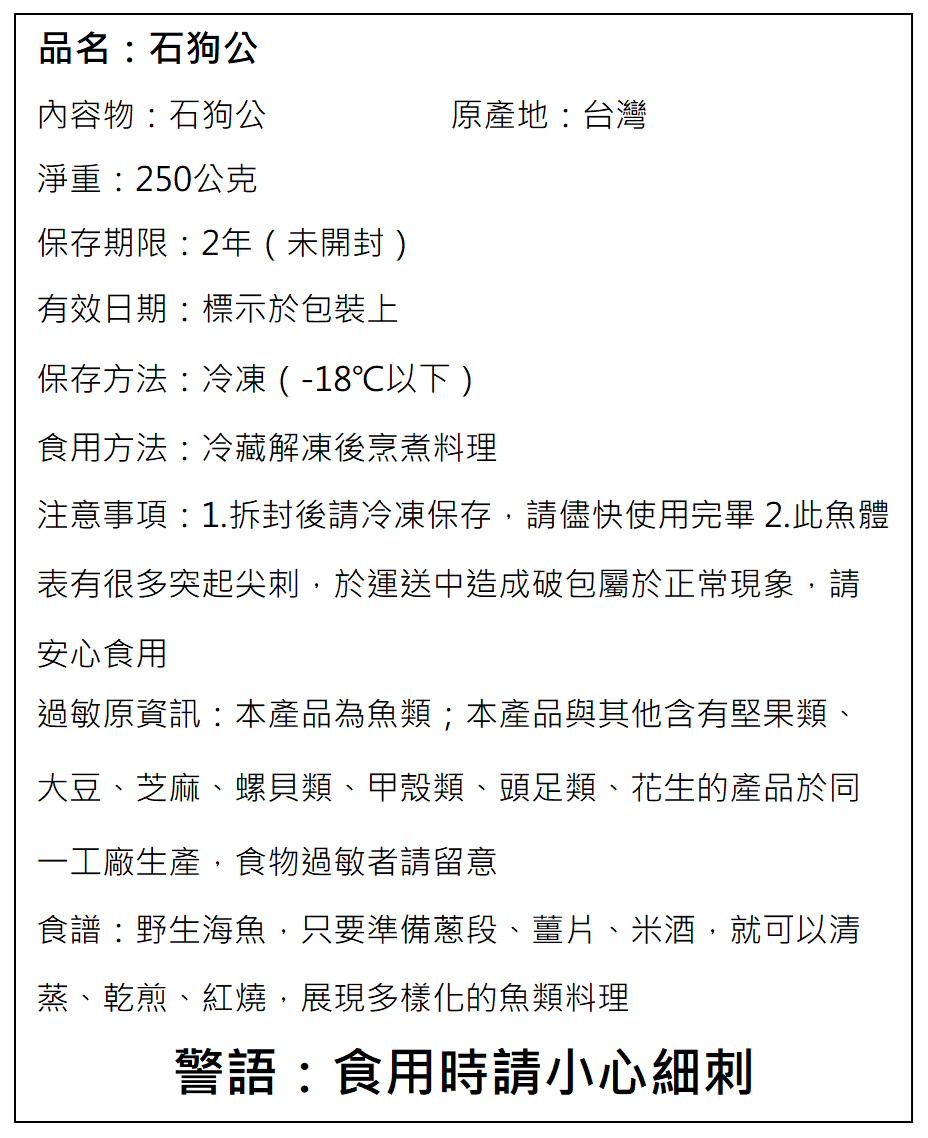 品名：石狗公

內容物：石狗公　　　　原產地：台灣

淨重：250公克

保存期限：2年（未開封）

有效日期：標示於包裝上

保存方法：冷凍（-18℃以下）

食用方法：冷藏解凍後烹煮料理

注意事項：1.拆封後請冷凍保存，請儘快使用完畢 2.此魚體表有很多突起尖刺，於運送中造成破包屬於正常現象，請安心食用

過敏原資訊：本產品為魚類；本產品與其他含有堅果類、大豆、芝麻、螺貝類、甲殼類、頭足類、花生的產品於同一工廠生產，食物過敏者請留意

食譜：野生海魚，只要準備蔥段、薑片、米酒，就可以清蒸、乾煎、紅燒，展現多樣化的魚類料理

警語：食用時請小心細刺